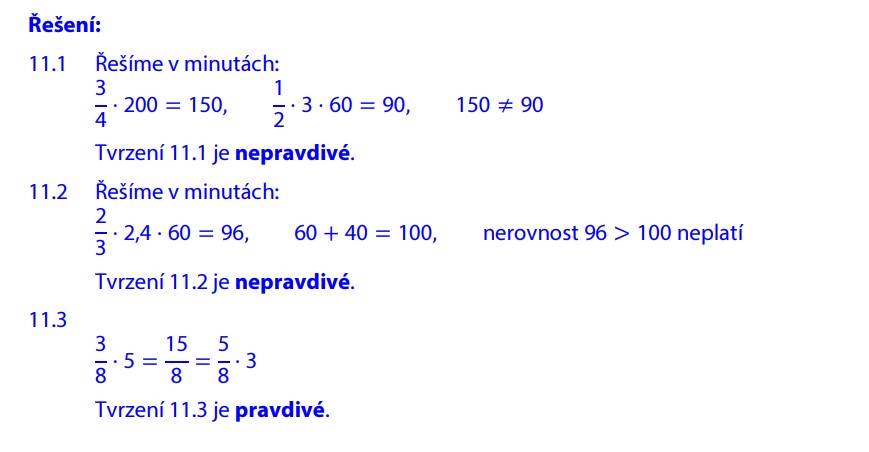 Řešení:

11.1 Řešíme v minutách:
$\frac{3}{4} \cdot 200 = 150$, $\frac{1}{2} \cdot 3 \cdot 60 = 90$, $150 \neq 90$

Tvrzení 11.1 je nepravdivé.

11.2 Řešíme v minutách:
$\frac{2}{3} \cdot 2{,}4 \cdot 60 = 96$, $60 + 40 = 100$, nerovnost $96 > 100$ neplatí

Tvrzení 11.2 je nepravdivé.

11.3
$\frac{3}{8} \cdot 5 = \frac{15}{8} = \frac{5}{8} \cdot 3$

Tvrzení 11.3 je pravdivé.